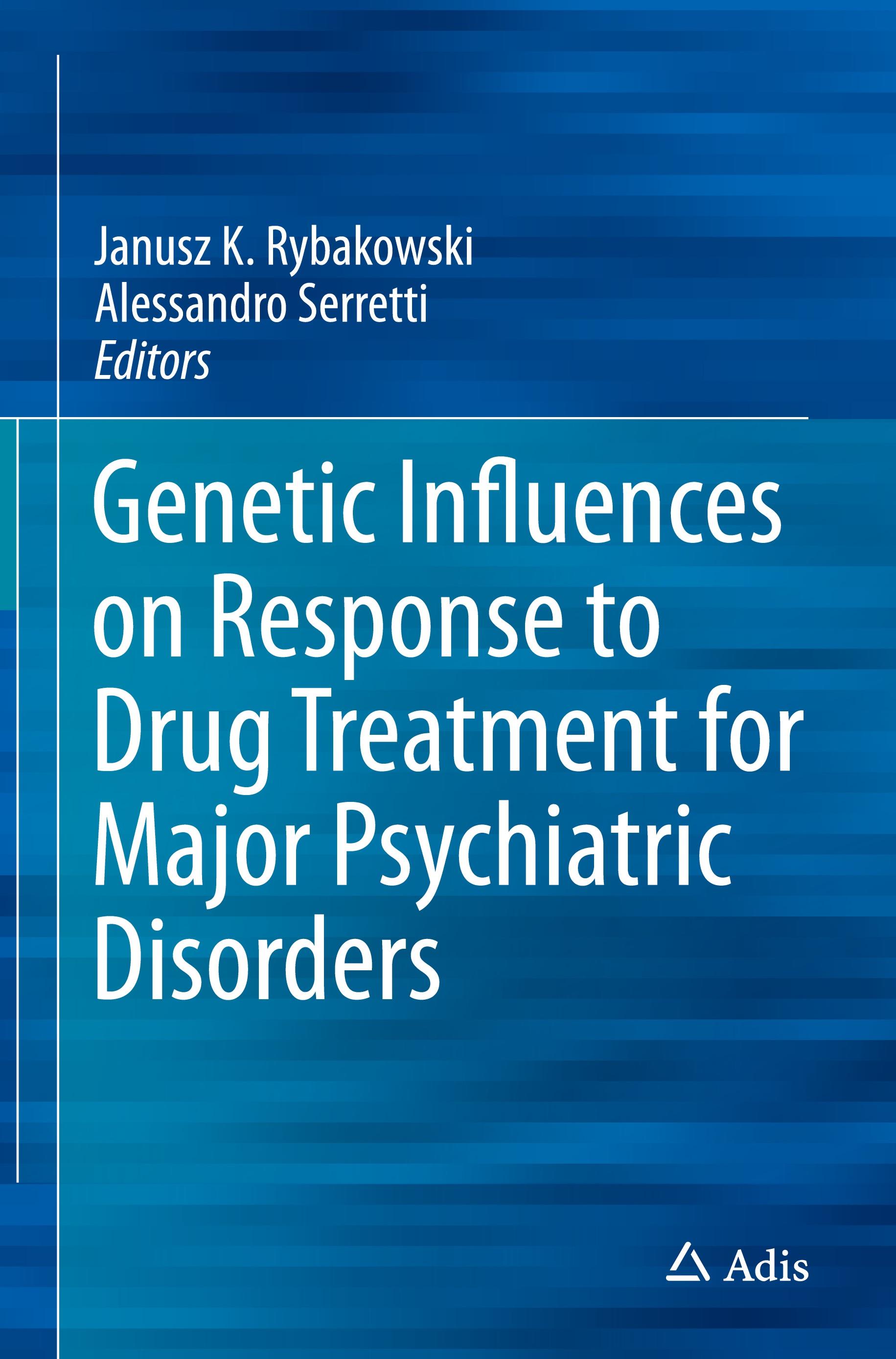 Janusz K. Rybakowski
Alessandro Serretti
Editors

Genetic Influences on Response to Drug Treatment for Major Psychiatric Disorders

Adis